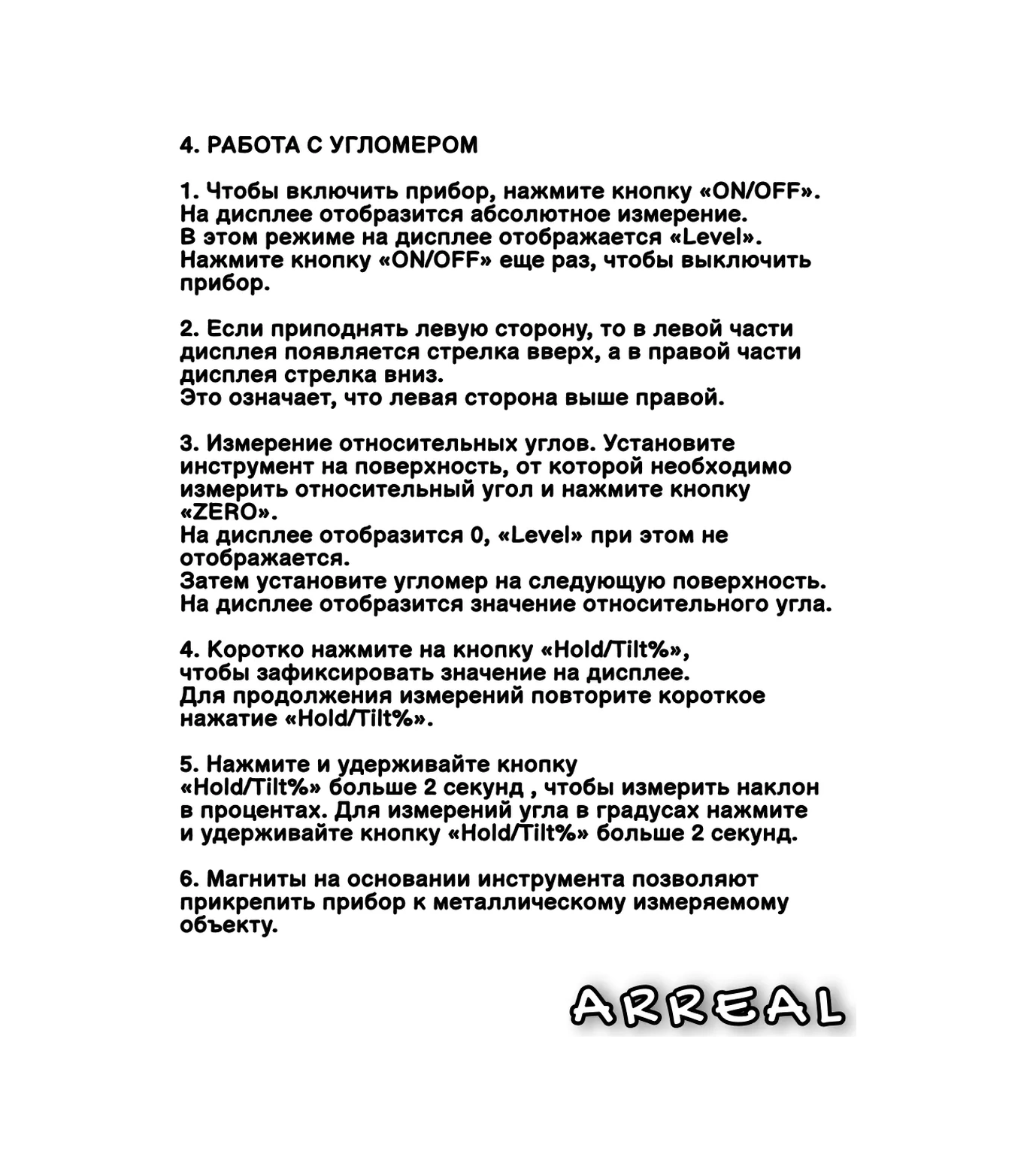 4. РАБОТА С УГЛОМЕРОМ

1. Чтобы включить прибор, нажмите кнопку «ON/OFF». На дисплее отобразится абсолютное измерение. В этом режиме на дисплее отображается «Level». Нажмите кнопку «ON/OFF» еще раз, чтобы выключить прибор.

2. Если приподнять левую сторону, то в левой части дисплея появляется стрелка вверх, а в правой части дисплея стрелка вниз. Это означает, что левая сторона выше правой.

3. Измерение относительных углов. Установите инструмент на поверхность, от которой необходимо измерить относительный угол и нажмите кнопку «ZERO». На дисплее отобразится 0, «Level» при этом не отображается. Затем установите угломер на следующую поверхность. На дисплее отобразится значение относительного угла.

4. Коротко нажмите на кнопку «Hold/Tilt%», чтобы зафиксировать значение на дисплее. Для продолжения измерений повторите короткое нажатие «Hold/Tilt%».

5. Нажмите и удерживайте кнопку «Hold/Tilt%» больше 2 секунд , чтобы измерить наклон в процентах. Для измерений угла в градусах нажмите и удерживайте кнопку «Hold/Tilt%» больше 2 секунд.

6. Магниты на основании инструмента позволяют прикрепить прибор к металлическому измеряемому объекту.

ARREAL